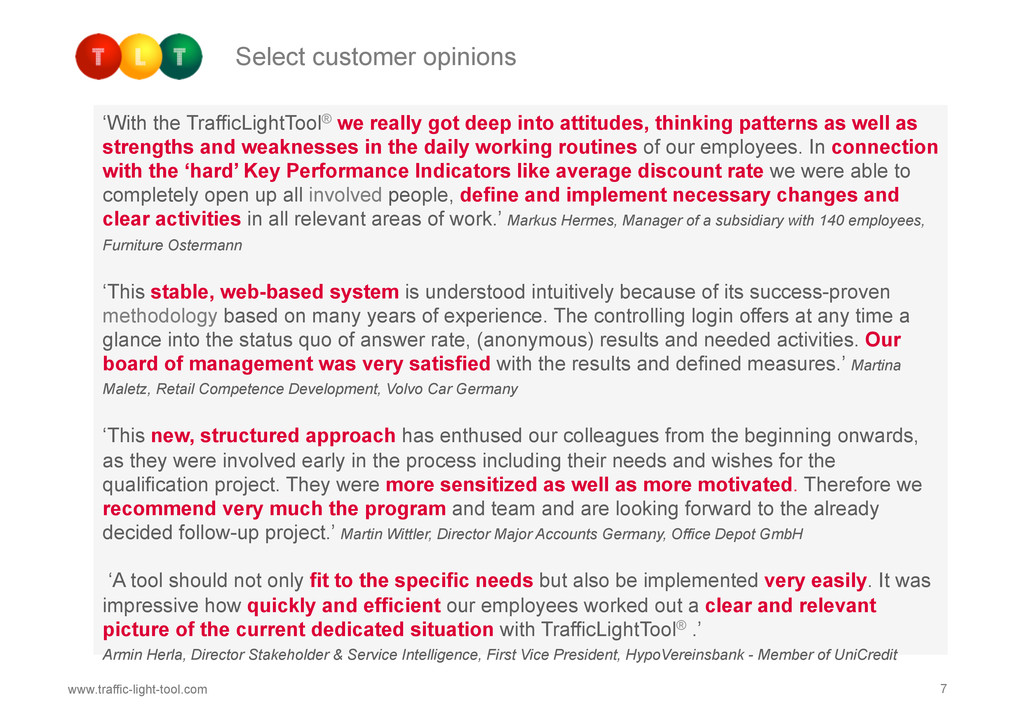 T L T

Select customer opinions

‘With the TrafficLightTool® we really got deep into attitudes, thinking patterns as well as strengths and weaknesses in the daily working routines of our employees. In connection with the ‘hard’ Key Performance Indicators like average discount rate we were able to completely open up all involved people, define and implement necessary changes and clear activities in all relevant areas of work.’ Markus Hermes, Manager of a subsidiary with 140 employees, Furniture Ostermann

‘This stable, web-based system is understood intuitively because of its success-proven methodology based on many years of experience. The controlling login offers at any time a glance into the status quo of answer rate, (anonymous) results and needed activities. Our board of management was very satisfied with the results and defined measures.’ Martina Maletz, Retail Competence Development, Volvo Car Germany

‘This new, structured approach has enthused our colleagues from the beginning onwards, as they were involved early in the process including their needs and wishes for the qualification project. They were more sensitized as well as more motivated. Therefore we recommend very much the program and team and are looking forward to the already decided follow-up project.’ Martin Wittler, Director Major Accounts Germany, Office Depot GmbH

‘A tool should not only fit to the specific needs but also be implemented very easily. It was impressive how quickly and efficient our employees worked out a clear and relevant picture of the current dedicated situation with TrafficLightTool® .’
Armin Herla, Director Stakeholder & Service Intelligence, First Vice President, HypoVereinsbank - Member of UniCredit

www.traffic-light-tool.com

7